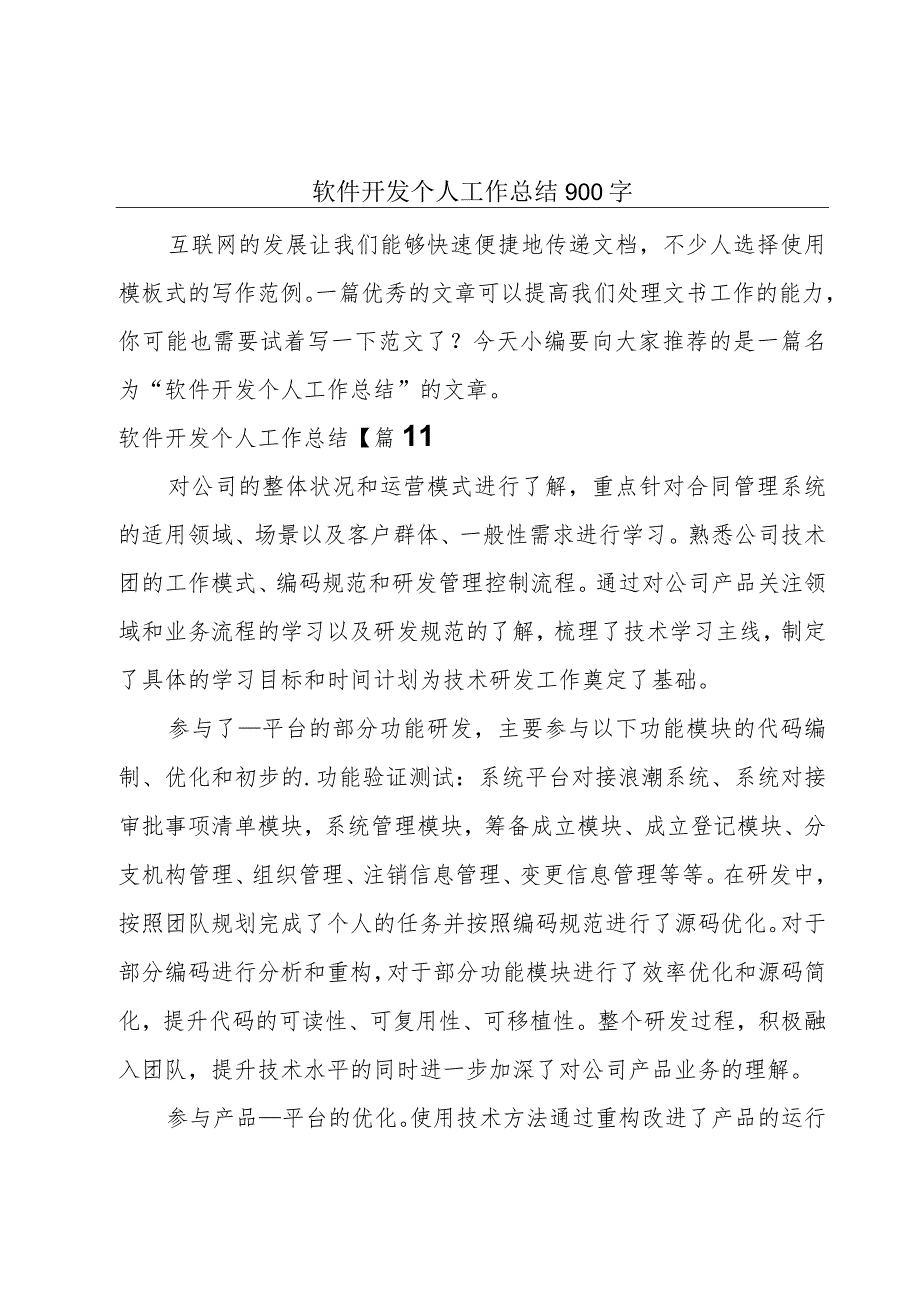 软件开发个人工作总结900字

互联网的发展让我们能够快速便捷地传递文档，不少人选择使用模板式的写作范例。一篇优秀的文章可以提高我们处理文书工作的能力，你可能也需要试着写一下范文了？今天小编要向大家推荐的是一篇名为“软件开发个人工作总结”的文章。

软件开发个人工作总结【篇11

对公司的整体状况和运营模式进行了解，重点针对合同管理系统的适用领域、场景以及客户群体、一般性需求进行学习。熟悉公司技术团的工作模式、编码规范和研发管理控制流程。通过对公司产品关注领域和业务流程的学习以及研发规范的了解，梳理了技术学习主线，制定了具体的学习目标和时间计划为技术研发工作奠定了基础。

参与了—平台的部分功能研发，主要参与以下功能模块的代码编制、优化和初步的.功能验证测试：系统平台对接浪潮系统、系统对接审批事项清单模块，系统管理模块，筹备成立模块、成立登记模块、分支机构管理、组织管理、注销信息管理、变更信息管理等等。在研发中，按照团队规划完成了个人的任务并按照编码规范进行了源码优化。对于部分编码进行分析和重构，对于部分功能模块进行了效率优化和源码简化，提升代码的可读性、可复用性、可移植性。整个研发过程，积极融入团队，提升技术水平的同时进一步加深了对公司产品业务的理解。

参与产品—平台的优化。使用技术方法通过重构改进了产品的运行